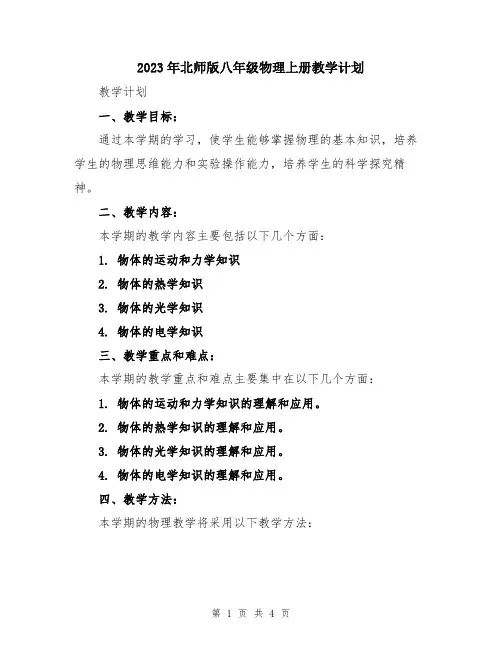 2023年北师版八年级物理上册教学计划

教学计划

一、教学目标：

通过本学期的学习，使学生能够掌握物理的基本知识，培养学生的物理思维能力和实验操作能力，培养学生的科学探究精神。

二、教学内容：

本学期的教学内容主要包括以下几个方面：

1. 物体的运动和力学知识

2. 物体的热学知识

3. 物体的光学知识

4. 物体的电学知识

三、教学重点和难点：

本学期的教学重点和难点主要集中在以下几个方面：

1. 物体的运动和力学知识的理解和应用。

2. 物体的热学知识的理解和应用。

3. 物体的光学知识的理解和应用。

4. 物体的电学知识的理解和应用。

四、教学方法：

本学期的物理教学将采用以下教学方法：

第 1 页 共 4 页